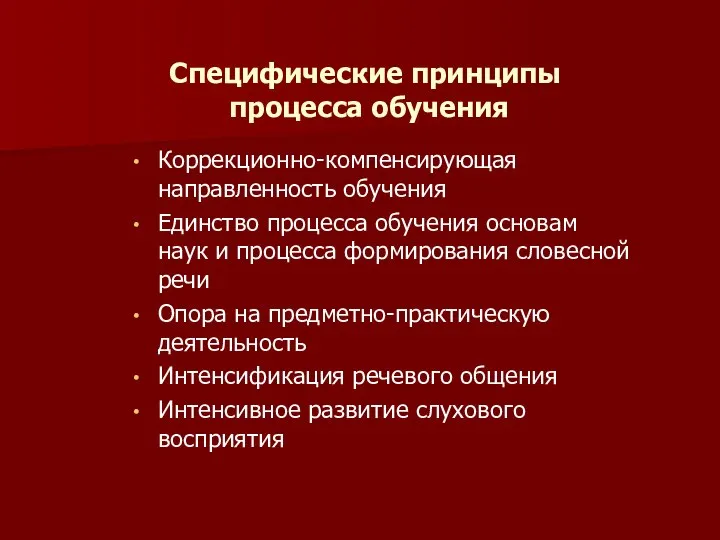 Специфические принципы процесса обучения

• Коррекционно-компенсирующая направленность обучения
• Единство процесса обучения основам наук и процесса формирования словесной речи
• Опора на предметно-практическую деятельность
• Интенсификация речевого общения
• Интенсивное развитие слухового восприятия